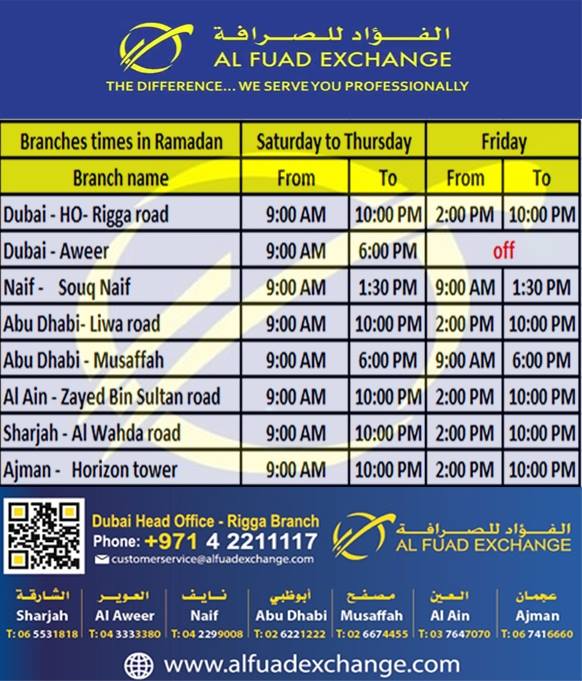 الفؤاد للصرافة
AL FUAD EXCHANGE
THE DIFFERENCE... WE SERVE YOU PROFESSIONALLY

| Branches times in Ramadan | Saturday to Thursday | | Friday | |
|---|---|---|---|---|
| Branch name | From | To | From | To |
| Dubai - HO- Rigga road | 9:00 AM | 10:00 PM | 2:00 PM | 10:00 PM |
| Dubai - Aweer | 9:00 AM | 6:00 PM | off | |
| Naif - Souq Naif | 9:00 AM | 1:30 PM | 9:00 AM | 1:30 PM |
| Abu Dhabi- Liwa road | 9:00 AM | 10:00 PM | 2:00 PM | 10:00 PM |
| Abu Dhabi - Musaffah | 9:00 AM | 6:00 PM | 9:00 AM | 6:00 PM |
| Al Ain - Zayed Bin Sultan road | 9:00 AM | 10:00 PM | 2:00 PM | 10:00 PM |
| Sharjah - Al Wahda road | 9:00 AM | 10:00 PM | 2:00 PM | 10:00 PM |
| Ajman - Horizon tower | 9:00 AM | 10:00 PM | 2:00 PM | 10:00 PM |

Dubai Head Office - Rigga Branch
Phone: +971 4 2211117
customerservice@alfuadexchange.com

الفؤاد للصرافة
AL FUAD EXCHANGE

الشارقة Sharjah T: 06 5531818
العوير Al Aweer T: 04 3333380
نايف Naif T: 04 2299008
أبوظبي Abu Dhabi T: 02 6221222
مصفح Musaffah T: 02 6674455
العين Al Ain T: 03 7647070
عجمان Ajman T: 06 7416660

www.alfuadexchange.com